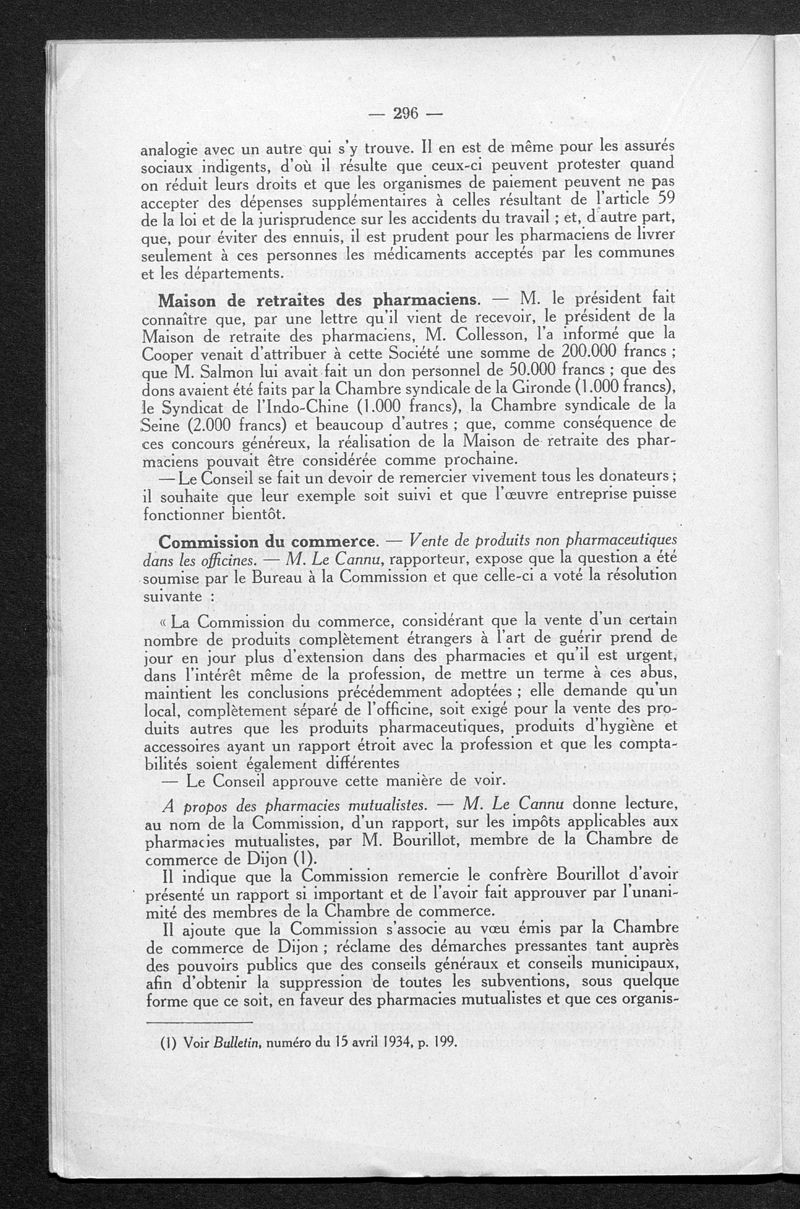 — 296 —

analogie avec un autre qui s'y trouve. Il en est de même pour les assurés sociaux indigents, d'où il résulte que ceux-ci peuvent protester quand on réduit leurs droits et que les organismes de paiement peuvent ne pas accepter des dépenses supplémentaires à celles résultant de l'article 59 de la loi et de la jurisprudence sur les accidents du travail ; et, d'autre part, que, pour éviter des ennuis, il est prudent pour les pharmaciens de livrer seulement à ces personnes les médicaments acceptés par les communes et les départements.

Maison de retraites des pharmaciens. — M. le président fait connaître que, par une lettre qu'il vient de recevoir, le président de la Maison de retraite des pharmaciens, M. Collesson, l'a informé que la Cooper venait d'attribuer à cette Société une somme de 200.000 francs ; que M. Salmon lui avait fait un don personnel de 50.000 francs ; que des dons avaient été faits par la Chambre syndicale de la Gironde (1.000 francs), le Syndicat de l'Indo-Chine (1.000 francs), la Chambre syndicale de la Seine (2.000 francs) et beaucoup d'autres ; que, comme conséquence de ces concours généreux, la réalisation de la Maison de retraite des pharmaciens pouvait être considérée comme prochaine.

— Le Conseil se fait un devoir de remercier vivement tous les donateurs ; il souhaite que leur exemple soit suivi et que l'œuvre entreprise puisse fonctionner bientôt.

Commission du commerce. — Vente de produits non pharmaceutiques dans les officines. — M. Le Cannu, rapporteur, expose que la question a été soumise par le Bureau à la Commission et que celle-ci a voté la résolution suivante :

« La Commission du commerce, considérant que la vente d'un certain nombre de produits complètement étrangers à l'art de guérir prend de jour en jour plus d'extension dans des pharmacies et qu'il est urgent, dans l'intérêt même de la profession, de mettre un terme à ces abus, maintient les conclusions précédemment adoptées ; elle demande qu'un local, complètement séparé de l'officine, soit exigé pour la vente des produits autres que les produits pharmaceutiques, produits d'hygiène et accessoires ayant un rapport étroit avec la profession et que les comptabilités soient également différentes

— Le Conseil approuve cette manière de voir.

A propos des pharmacies mutualistes. — M. Le Cannu donne lecture, au nom de la Commission, d'un rapport, sur les impôts applicables aux pharmacies mutualistes, par M. Bourillot, membre de la Chambre de commerce de Dijon (1).

Il indique que la Commission remercie le confrère Bourillot d'avoir présenté un rapport si important et de l'avoir fait approuver par l'unanimité des membres de la Chambre de commerce.

Il ajoute que la Commission s'associe au vœu émis par la Chambre de commerce de Dijon ; réclame des démarches pressantes tant auprès des pouvoirs publics que des conseils généraux et conseils municipaux, afin d'obtenir la suppression de toutes les subventions, sous quelque forme que ce soit, en faveur des pharmacies mutualistes et que ces organis-

(1) Voir Bulletin, numéro du 15 avril 1934, p. 199.